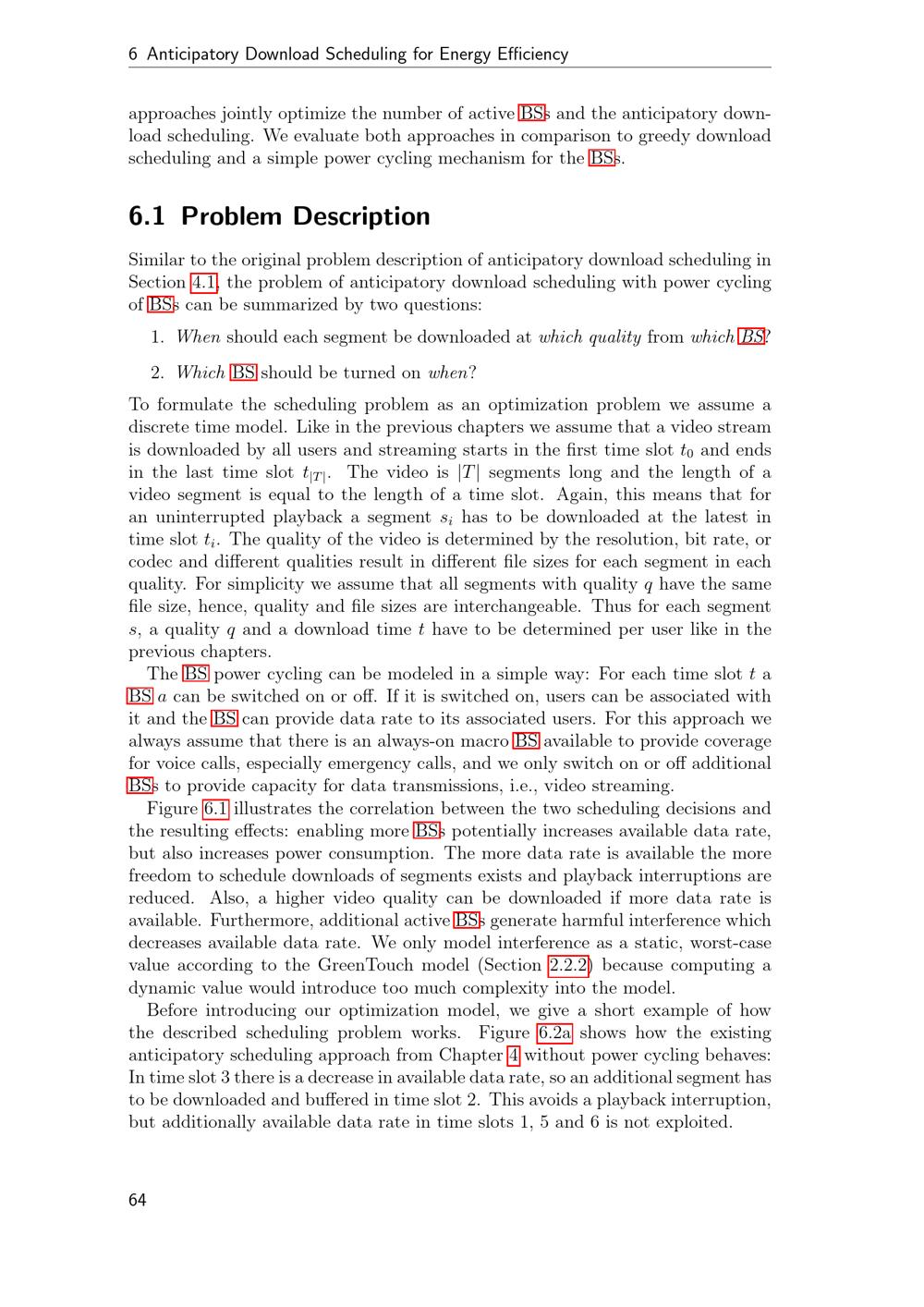 6 Anticipatory Download Scheduling for Energy Efficiency

approaches jointly optimize the number of active BSs and the anticipatory download scheduling. We evaluate both approaches in comparison to greedy download scheduling and a simple power cycling mechanism for the BSs.

6.1 Problem Description

Similar to the original problem description of anticipatory download scheduling in Section 4.1, the problem of anticipatory download scheduling with power cycling of BSs can be summarized by two questions:

1. When should each segment be downloaded at which quality from which BS?

2. Which BS should be turned on when?

To formulate the scheduling problem as an optimization problem we assume a discrete time model. Like in the previous chapters we assume that a video stream is downloaded by all users and streaming starts in the first time slot $t_0$ and ends in the last time slot $t_{|T|}$. The video is $|T|$ segments long and the length of a video segment is equal to the length of a time slot. Again, this means that for an uninterrupted playback a segment $s_i$ has to be downloaded at the latest in time slot $t_i$. The quality of the video is determined by the resolution, bit rate, or codec and different qualities result in different file sizes for each segment in each quality. For simplicity we assume that all segments with quality $q$ have the same file size, hence, quality and file sizes are interchangeable. Thus for each segment $s$, a quality $q$ and a download time $t$ have to be determined per user like in the previous chapters.

The BS power cycling can be modeled in a simple way: For each time slot $t$ a BS $a$ can be switched on or off. If it is switched on, users can be associated with it and the BS can provide data rate to its associated users. For this approach we always assume that there is an always-on macro BS available to provide coverage for voice calls, especially emergency calls, and we only switch on or off additional BSs to provide capacity for data transmissions, i.e., video streaming.

Figure 6.1 illustrates the correlation between the two scheduling decisions and the resulting effects: enabling more BSs potentially increases available data rate, but also increases power consumption. The more data rate is available the more freedom to schedule downloads of segments exists and playback interruptions are reduced. Also, a higher video quality can be downloaded if more data rate is available. Furthermore, additional active BSs generate harmful interference which decreases available data rate. We only model interference as a static, worst-case value according to the GreenTouch model (Section 2.2.2) because computing a dynamic value would introduce too much complexity into the model.

Before introducing our optimization model, we give a short example of how the described scheduling problem works. Figure 6.2a shows how the existing anticipatory scheduling approach from Chapter 4 without power cycling behaves: In time slot 3 there is a decrease in available data rate, so an additional segment has to be downloaded and buffered in time slot 2. This avoids a playback interruption, but additionally available data rate in time slots 1, 5 and 6 is not exploited.

64